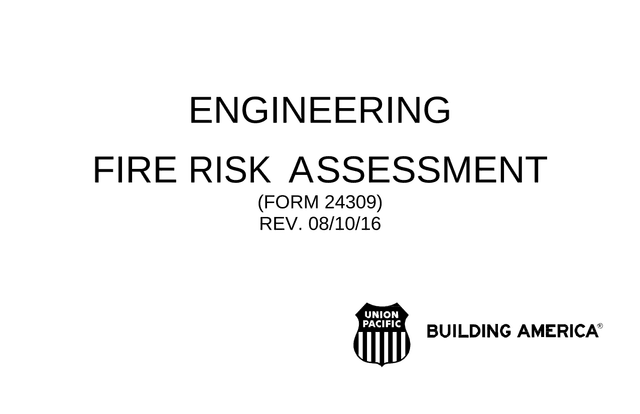 ENGINEERING

FIRE RISK ASSESSMENT

(FORM 24309)
REV. 08/10/16

UNION
PACIFIC

BUILDING AMERICA®